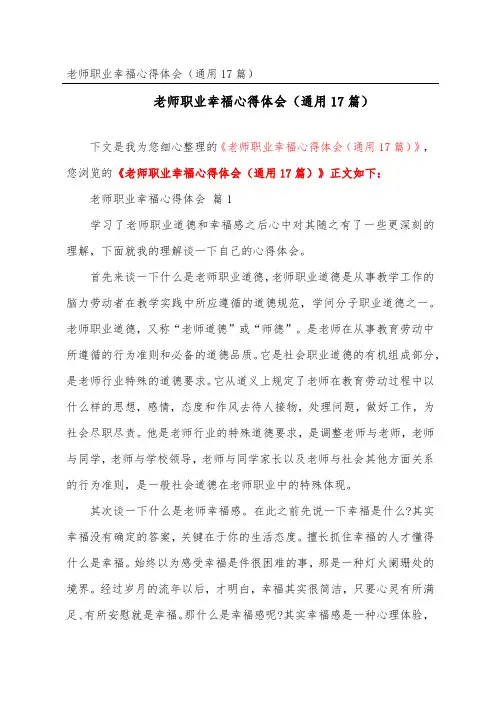 老师职业幸福心得体会（通用17篇）

老师职业幸福心得体会（通用17篇）

下文是我为您细心整理的《老师职业幸福心得体会（通用17篇）》，您浏览的《老师职业幸福心得体会（通用17篇）》正文如下：

老师职业幸福心得体会 篇1

学习了老师职业道德和幸福感之后心中对其随之有了一些更深刻的理解，下面就我的理解谈一下自己的心得体会。

首先来谈一下什么是老师职业道德，老师职业道德是从事教学工作的脑力劳动者在教学实践中所应遵循的道德规范，学问分子职业道德之一。老师职业道德，又称“老师道德”或“师德”。是老师在从事教育劳动中所遵循的行为准则和必备的道德品质。它是社会职业道德的有机组成部分，是老师行业特殊的道德要求。它从道义上规定了老师在教育劳动过程中以什么样的思想，感情，态度和作风去待人接物，处理问题，做好工作，为社会尽职尽责。他是老师行业的特殊道德要求，是调整老师与老师，老师与同学，老师与学校领导，老师与同学家长以及老师与社会其他方面关系的行为准则，是一般社会道德在老师职业中的特殊体现。

其次谈一下什么是老师幸福感。在此之前先说一下幸福是什么?其实幸福没有确定的答案，关键在于你的生活态度。擅长抓住幸福的人才懂得什么是幸福。始终以为感受幸福是件很困难的事，那是一种灯火阑珊处的境界。经过岁月的流年以后，才明白，幸福其实很简洁，只要心灵有所满足、有所安慰就是幸福。那什么是幸福感呢?其实幸福感是一种心理体验，